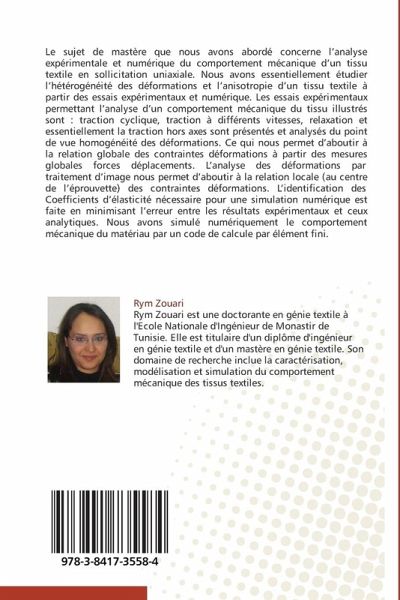 Le sujet de mastère que nous avons abordé concerne l'analyse expérimentale et numérique du comportement mécanique d'un tissu textile en sollicitation uniaxiale. Nous avons essentiellement étudier l'hétérogénéité des déformations et l'anisotropie d'un tissu textile à partir des essais expérimentaux et numérique. Les essais expérimentaux permettant l'analyse d'un comportement mécanique du tissu illustrés sont : traction cyclique, traction à différents vitesses, relaxation et essentiellement la traction hors axes sont présentés et analysés du point de vue homogénéité des déformations. Ce qui nous permet d'aboutir à la relation globale des contraintes déformations à partir des mesures globales forces déplacements. L'analyse des déformations par traitement d'image nous permet d'aboutir à la relation locale (au centre de l'éprouvette) des contraintes déformations. L'identification des Coefficients d'élasticité nécessaire pour une simulation numérique est faite en minimisant l'erreur entre les résultats expérimentaux et ceux analytiques. Nous avons simulé numériquement le comportement mécanique du matériau par un code de calcule par élément fini.

Rym Zouari
Rym Zouari est une doctorante en génie textile à l'Ecole Nationale d'Ingénieur de Monastir de Tunisie. Elle est titulaire d'un diplôme d'ingénieur en génie textile et d'un mastère en génie textile. Son domaine de recherche inclue la caractérisation, modélisation et simulation du comportement mécanique des tissus textiles.

978-3-8417-3558-4